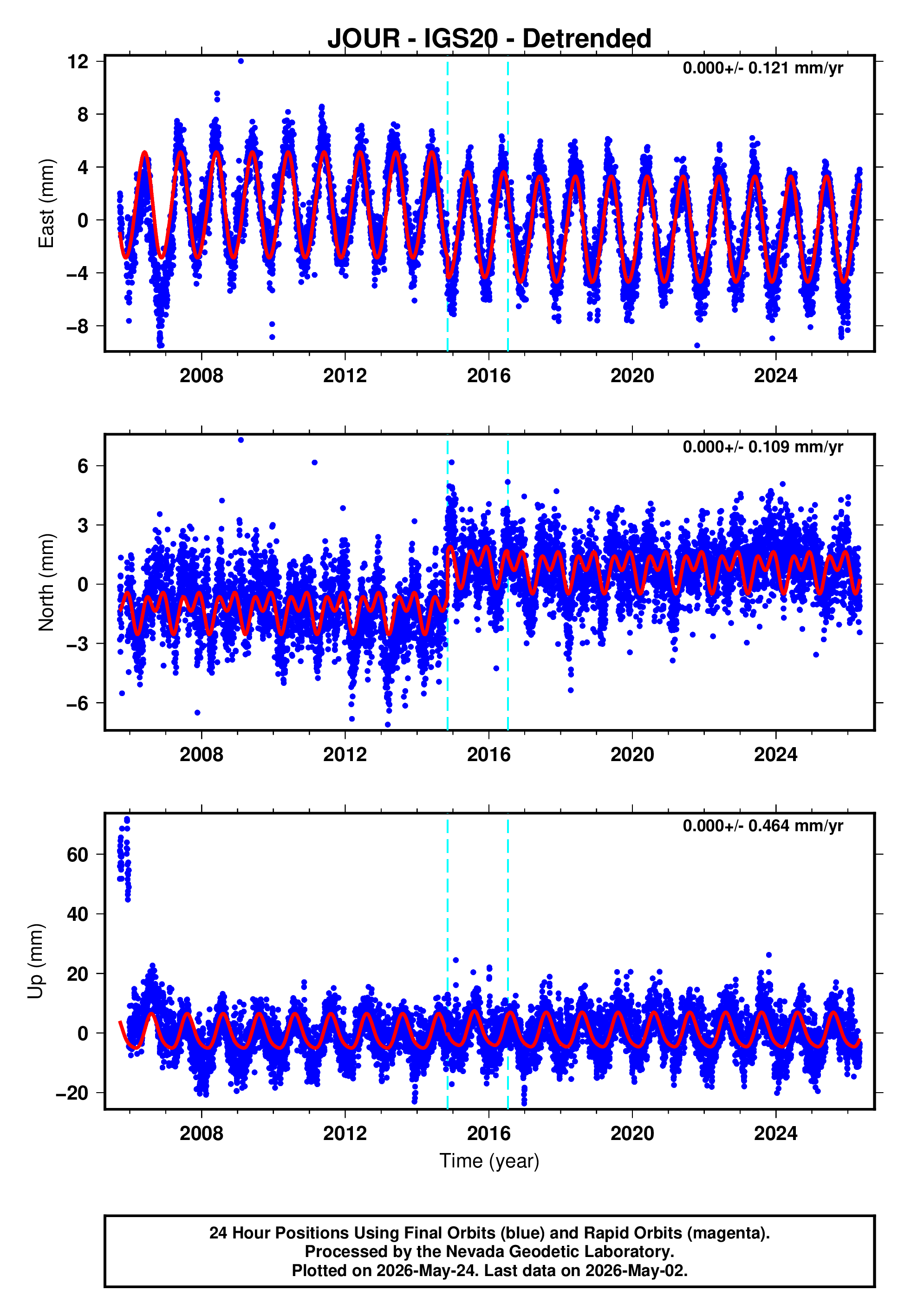 JOUR - IGS20 - Detrended

0.000+/- 0.121 mm/yr

East (mm)

12
8
4
0
−4
−8

2008 2012 2016 2020 2024

0.000+/- 0.109 mm/yr

North (mm)

6
3
0
−3
−6

2008 2012 2016 2020 2024

0.000+/- 0.464 mm/yr

Up (mm)

60
40
20
0
−20

2008 2012 2016 2020 2024

Time (year)

24 Hour Positions Using Final Orbits (blue) and Rapid Orbits (magenta).
Processed by the Nevada Geodetic Laboratory.
Plotted on 2026-May-24. Last data on 2026-May-02.